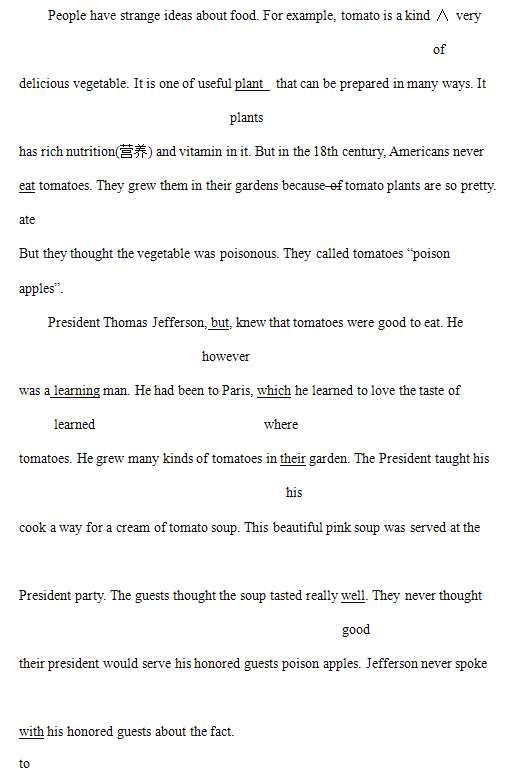 People have strange ideas about food. For example, tomato is a kind ∧ very

of

delicious vegetable. It is one of useful plant that can be prepared in many ways. It

plants

has rich nutrition(营养) and vitamin in it. But in the 18th century, Americans never

eat tomatoes. They grew them in their gardens because ~~of~~ tomato plants are so pretty.

ate

But they thought the vegetable was poisonous. They called tomatoes "poison apples".

President Thomas Jefferson, but, knew that tomatoes were good to eat. He

however

was a learning man. He had been to Paris, which he learned to love the taste of

learned where

tomatoes. He grew many kinds of tomatoes in their garden. The President taught his

his

cook a way for a cream of tomato soup. This beautiful pink soup was served at the

President party. The guests thought the soup tasted really well. They never thought

good

their president would serve his honored guests poison apples. Jefferson never spoke

with his honored guests about the fact.

to